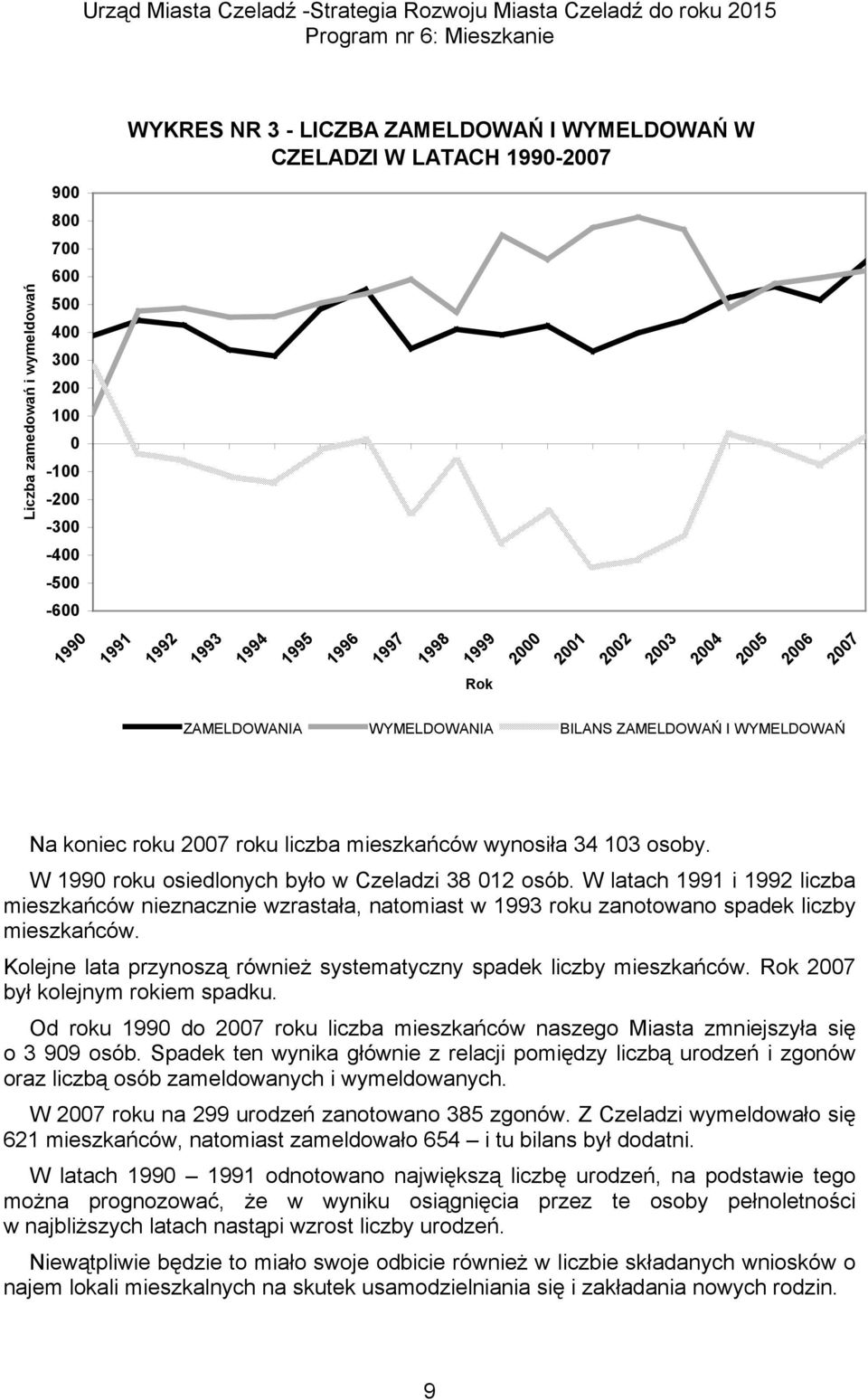 Urząd Miasta Czeladź -Strategia Rozwoju Miasta Czeladź do roku 2015
Program nr 6: Mieszkanie

WYKRES NR 3 - LICZBA ZAMELDOWAŃ I WYMELDOWAŃ W CZELADZI W LATACH 1990-2007

Liczba zamedowań i wymeldowań

900
800
700
600
500
400
300
200
100
0
-100
-200
-300
-400
-500
-600

1990 1991 1992 1993 1994 1995 1996 1997 1998 1999 2000 2001 2002 2003 2004 2005 2006 2007

Rok

ZAMELDOWANIA WYMELDOWANIA BILANS ZAMELDOWAŃ I WYMELDOWAŃ

Na koniec roku 2007 roku liczba mieszkańców wynosiła 34 103 osoby.

W 1990 roku osiedlonych było w Czeladzi 38 012 osób. W latach 1991 i 1992 liczba mieszkańców nieznacznie wzrastała, natomiast w 1993 roku zanotowano spadek liczby mieszkańców.

Kolejne lata przynoszą również systematyczny spadek liczby mieszkańców. Rok 2007 był kolejnym rokiem spadku.

Od roku 1990 do 2007 roku liczba mieszkańców naszego Miasta zmniejszyła się o 3 909 osób. Spadek ten wynika głównie z relacji pomiędzy liczbą urodzeń i zgonów oraz liczbą osób zameldowanych i wymeldowanych.

W 2007 roku na 299 urodzeń zanotowano 385 zgonów. Z Czeladzi wymeldowało się 621 mieszkańców, natomiast zameldowało 654 – i tu bilans był dodatni.

W latach 1990 – 1991 odnotowano największą liczbę urodzeń, na podstawie tego można prognozować, że w wyniku osiągnięcia przez te osoby pełnoletności w najbliższych latach nastąpi wzrost liczby urodzeń.

Niewątpliwie będzie to miało swoje odbicie również w liczbie składanych wniosków o najem lokali mieszkalnych na skutek usamodzielniania się i zakładania nowych rodzin.

9